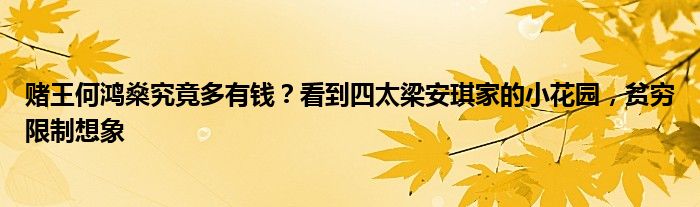 赌王何鸿燊究竟多有钱？看到四太梁安琪家的小花园，贫穷限制想象